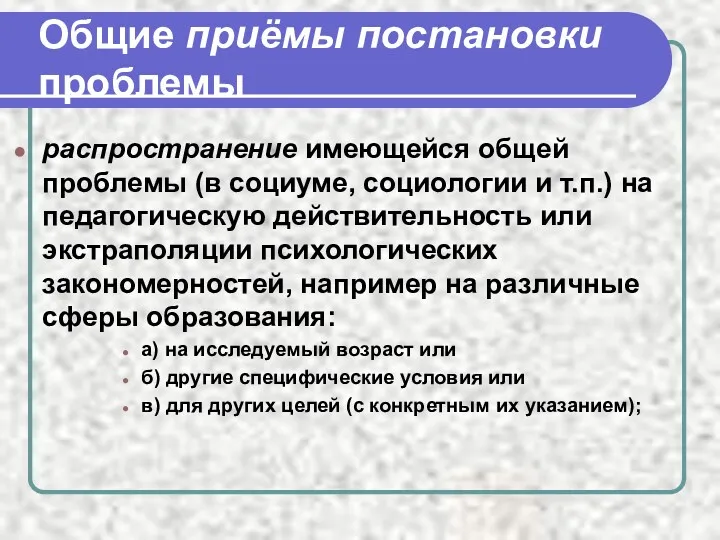 Общие приёмы постановки проблемы

распространение имеющейся общей проблемы (в социуме, социологии и т.п.) на педагогическую действительность или экстраполяции психологических закономерностей, например на различные сферы образования:

а) на исследуемый возраст или
б) другие специфические условия или
в) для других целей (с конкретным их указанием);